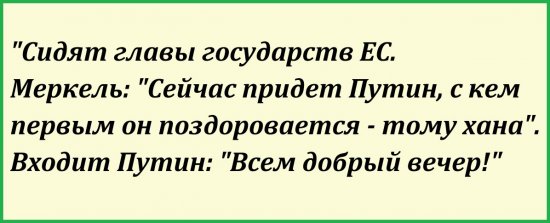 "Сидят главы государств ЕС.
Меркель: "Сейчас придет Путин, с кем первым он поздоровается - тому хана".
Входит Путин: "Всем добрый вечер!"